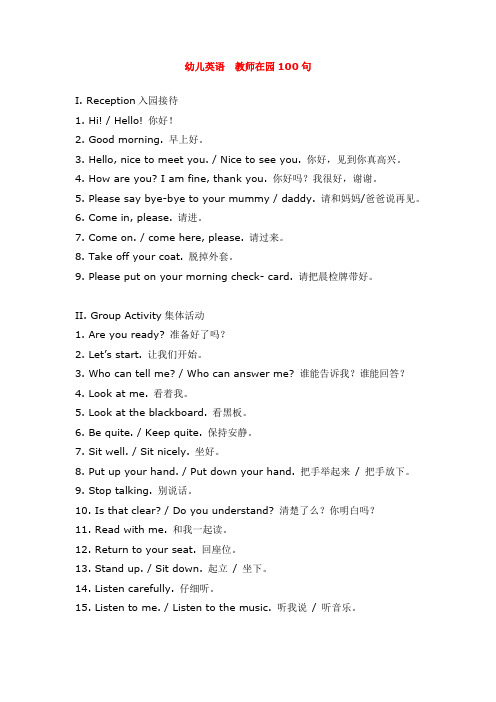 幼儿英语　教师在园100句

I. Reception 入园接待

1. Hi! / Hello! 你好！

2. Good morning. 早上好。

3. Hello, nice to meet you. / Nice to see you. 你好，见到你真高兴。

4. How are you? I am fine, thank you. 你好吗？我很好，谢谢。

5. Please say bye-bye to your mummy / daddy. 请和妈妈/爸爸说再见。

6. Come in, please. 请进。

7. Come on. / come here, please. 请过来。

8. Take off your coat. 脱掉外套。

9. Please put on your morning check- card. 请把晨检牌带好。

II. Group Activity 集体活动

1. Are you ready? 准备好了吗？

2. Let's start. 让我们开始。

3. Who can tell me? / Who can answer me? 谁能告诉我？谁能回答？

4. Look at me. 看着我。

5. Look at the blackboard. 看黑板。

6. Be quite. / Keep quite. 保持安静。

7. Sit well. / Sit nicely. 坐好。

8. Put up your hand. / Put down your hand. 把手举起来 / 把手放下。

9. Stop talking. 别说话。

10. Is that clear? / Do you understand? 清楚了么？你明白吗？

11. Read with me. 和我一起读。

12. Return to your seat. 回座位。

13. Stand up. / Sit down. 起立 / 坐下。

14. Listen carefully. 仔细听。

15. Listen to me. / Listen to the music. 听我说 / 听音乐。